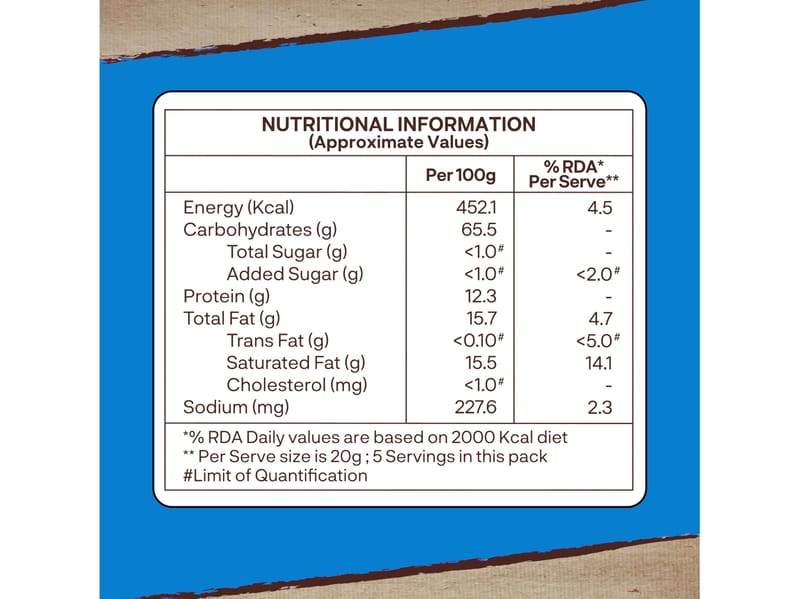 NUTRITIONAL INFORMATION
(Approximate Values)

| | Per 100g | % RDA* Per Serve** |
|---|---|---|
| Energy (Kcal) | 452.1 | 4.5 |
| Carbohydrates (g) | 65.5 | - |
| Total Sugar (g) | <1.0# | - |
| Added Sugar (g) | <1.0# | <2.0# |
| Protein (g) | 12.3 | - |
| Total Fat (g) | 15.7 | 4.7 |
| Trans Fat (g) | <0.10# | <5.0# |
| Saturated Fat (g) | 15.5 | 14.1 |
| Cholesterol (mg) | <1.0# | - |
| Sodium (mg) | 227.6 | 2.3 |

*% RDA Daily values are based on 2000 Kcal diet
** Per Serve size is 20g ; 5 Servings in this pack
#Limit of Quantification